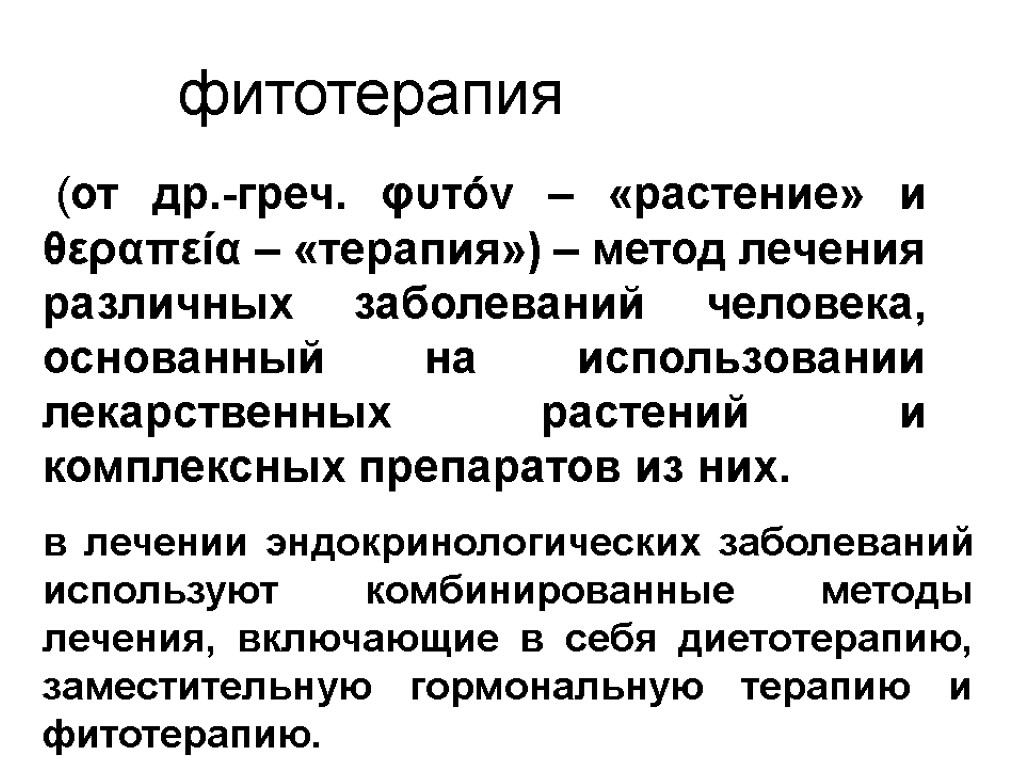 фитотерапия

(от др.-греч. φυτόν – «растение» и θεραπεία – «терапия») – метод лечения различных заболеваний человека, основанный на использовании лекарственных растений и комплексных препаратов из них.

в лечении эндокринологических заболеваний используют комбинированные методы лечения, включающие в себя диетотерапию, заместительную гормональную терапию и фитотерапию.